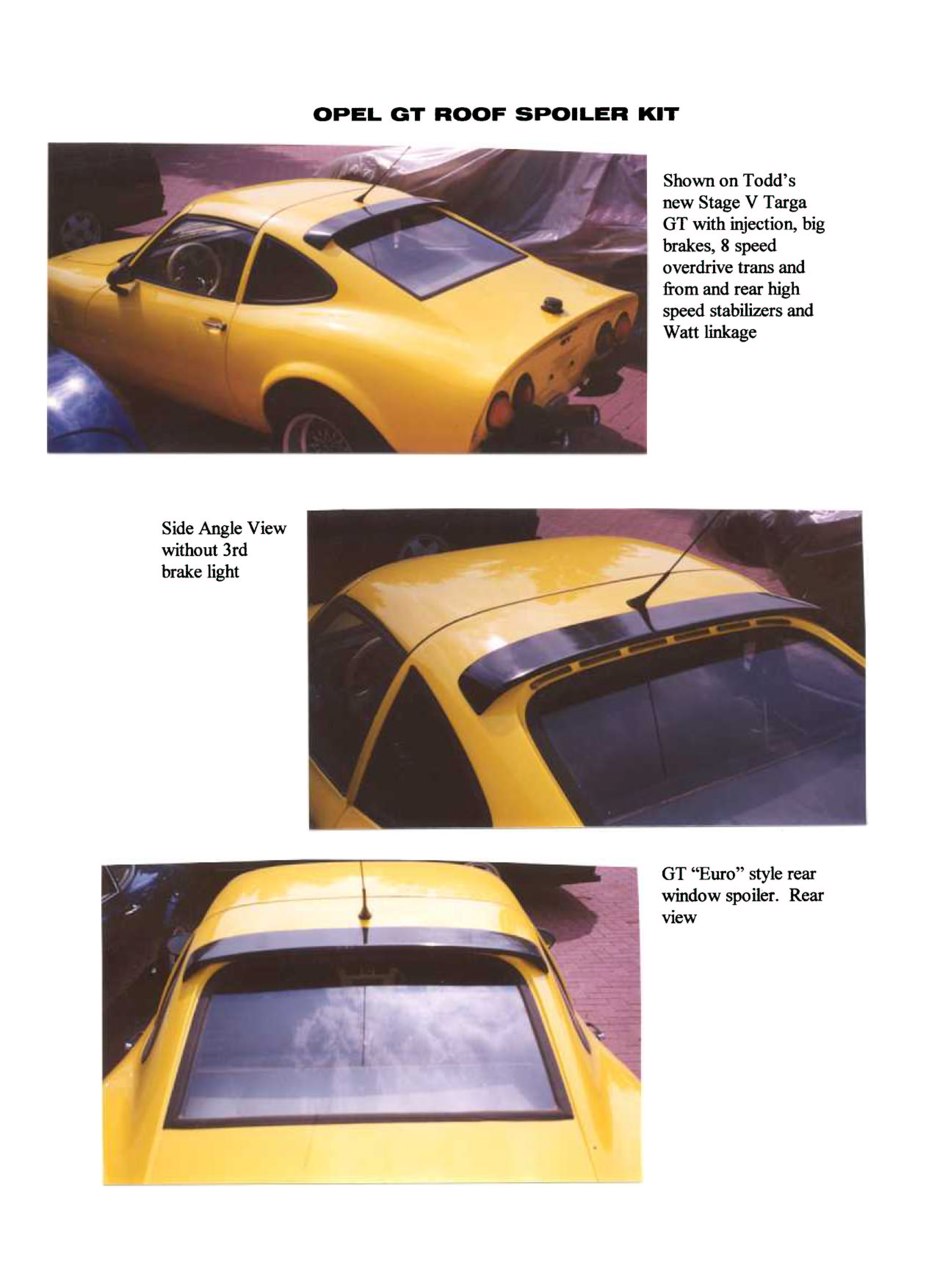 OPEL GT ROOF SPOILER KIT

Shown on Todd's new Stage V Targa GT with injection, big brakes, 8 speed overdrive trans and from and rear high speed stabilizers and Watt linkage

Side Angle View without 3rd brake light

GT "Euro" style rear window spoiler. Rear view